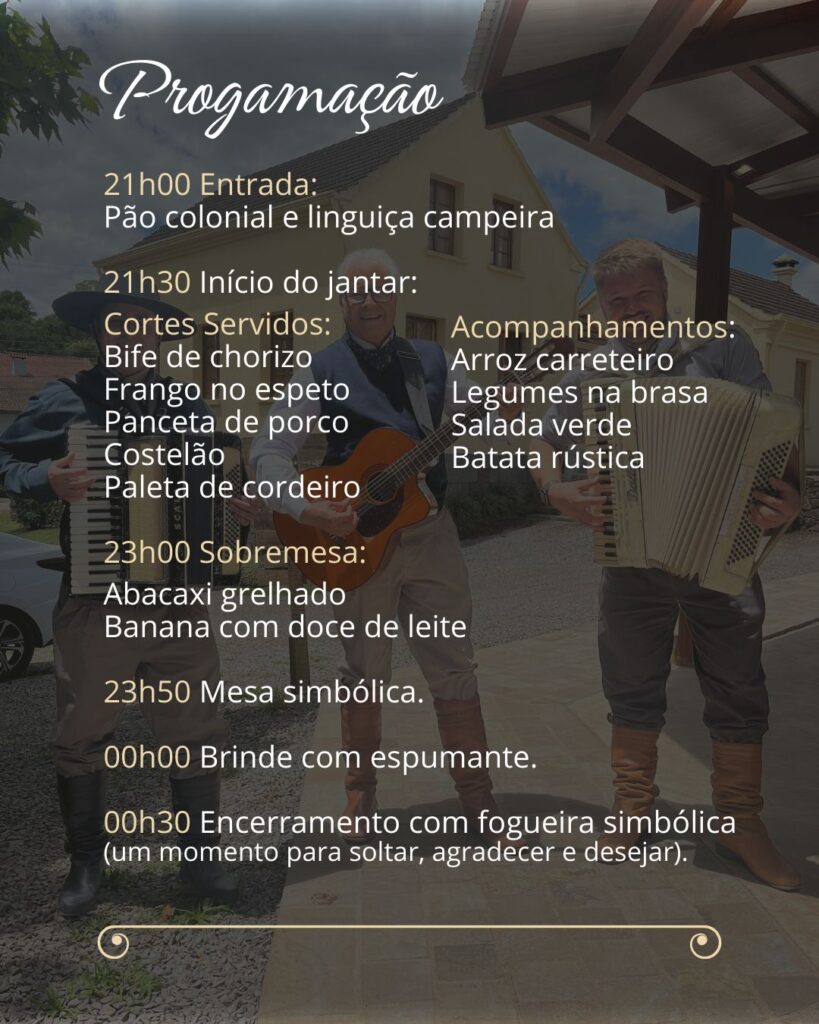 Progamação

21h00 Entrada:
Pão colonial e linguiça campeira

21h30 Início do jantar:

Cortes Servidos:
Bife de chorizo
Frango no espeto
Panceta de porco
Costelão
Paleta de cordeiro

Acompanhamentos:
Arroz carreteiro
Legumes na brasa
Salada verde
Batata rústica

23h00 Sobremesa:
Abacaxi grelhado
Banana com doce de leite

23h50 Mesa simbólica.

00h00 Brinde com espumante.

00h30 Encerramento com fogueira simbólica
(um momento para soltar, agradecer e desejar).